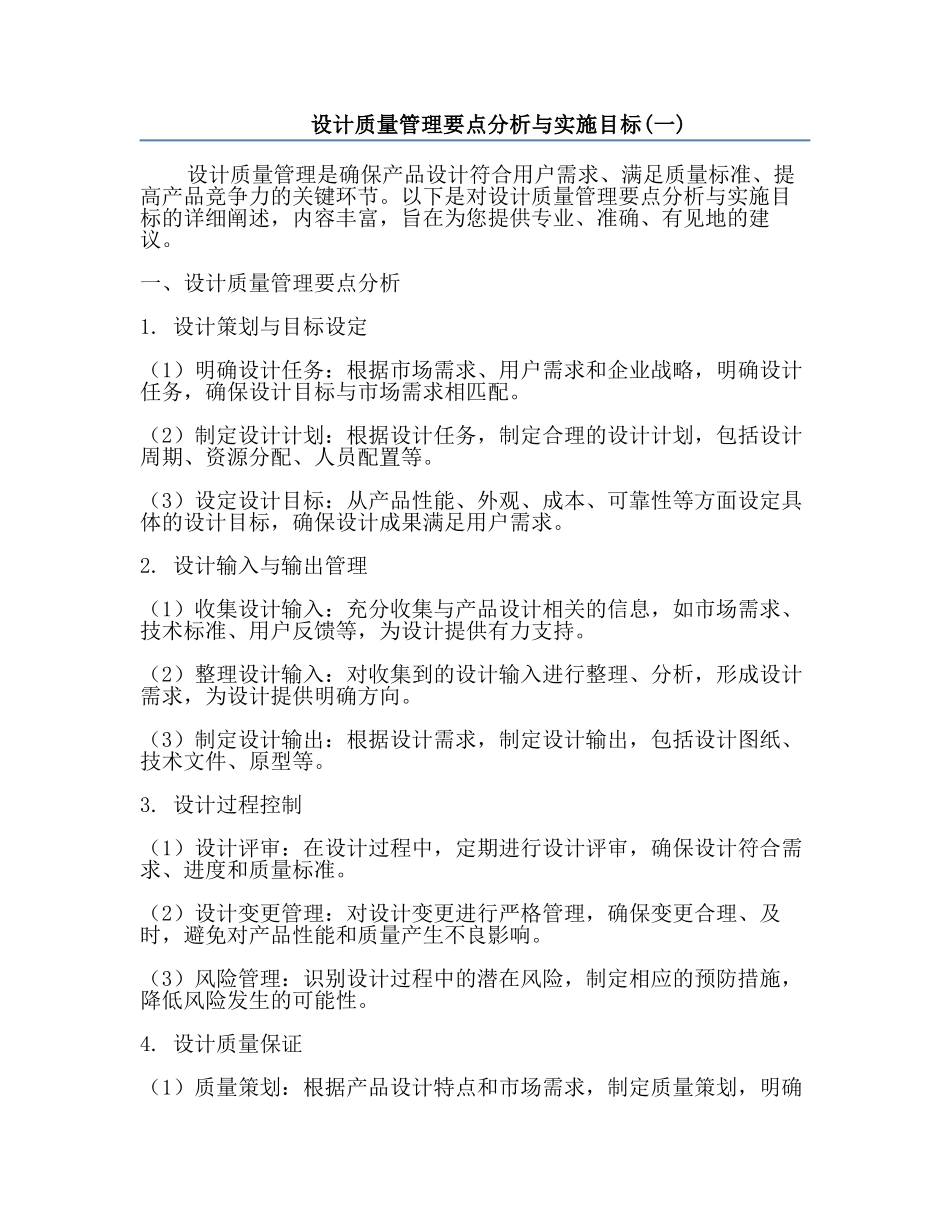 设计质量管理要点分析与实施目标(一)

设计质量管理是确保产品设计符合用户需求、满足质量标准、提高产品竞争力的关键环节。以下是对设计质量管理要点分析与实施目标的详细阐述，内容丰富，旨在为您提供专业、准确、有见地的建议。

一、设计质量管理要点分析

1. 设计策划与目标设定

（1）明确设计任务：根据市场需求、用户需求和企业战略，明确设计任务，确保设计目标与市场需求相匹配。

（2）制定设计计划：根据设计任务，制定合理的设计计划，包括设计周期、资源分配、人员配置等。

（3）设定设计目标：从产品性能、外观、成本、可靠性等方面设定具体的设计目标，确保设计成果满足用户需求。

2. 设计输入与输出管理

（1）收集设计输入：充分收集与产品设计相关的信息，如市场需求、技术标准、用户反馈等，为设计提供有力支持。

（2）整理设计输入：对收集到的设计输入进行整理、分析，形成设计需求，为设计提供明确方向。

（3）制定设计输出：根据设计需求，制定设计输出，包括设计图纸、技术文件、原型等。

3. 设计过程控制

（1）设计评审：在设计过程中，定期进行设计评审，确保设计符合需求、进度和质量标准。

（2）设计变更管理：对设计变更进行严格管理，确保变更合理、及时，避免对产品性能和质量产生不良影响。

（3）风险管理：识别设计过程中的潜在风险，制定相应的预防措施，降低风险发生的可能性。

4. 设计质量保证

（1）质量策划：根据产品设计特点和市场需求，制定质量策划，明确